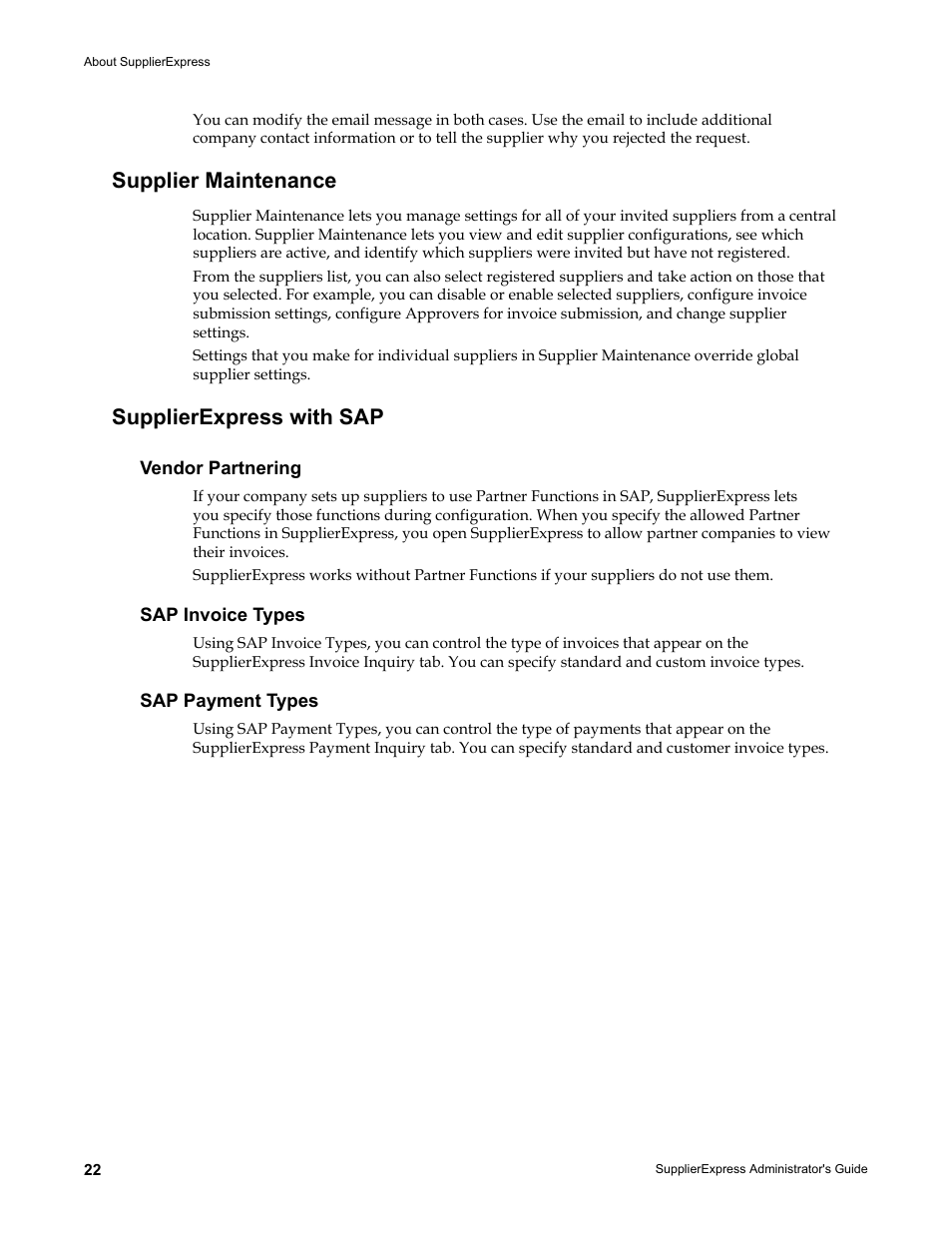 About SupplierExpress

You can modify the email message in both cases. Use the email to include additional company contact information or to tell the supplier why you rejected the request.

Supplier Maintenance

Supplier Maintenance lets you manage settings for all of your invited suppliers from a central location. Supplier Maintenance lets you view and edit supplier configurations, see which suppliers are active, and identify which suppliers were invited but have not registered.

From the suppliers list, you can also select registered suppliers and take action on those that you selected. For example, you can disable or enable selected suppliers, configure invoice submission settings, configure Approvers for invoice submission, and change supplier settings.

Settings that you make for individual suppliers in Supplier Maintenance override global supplier settings.

SupplierExpress with SAP

Vendor Partnering

If your company sets up suppliers to use Partner Functions in SAP, SupplierExpress lets you specify those functions during configuration. When you specify the allowed Partner Functions in SupplierExpress, you open SupplierExpress to allow partner companies to view their invoices.

SupplierExpress works without Partner Functions if your suppliers do not use them.

SAP Invoice Types

Using SAP Invoice Types, you can control the type of invoices that appear on the SupplierExpress Invoice Inquiry tab. You can specify standard and custom invoice types.

SAP Payment Types

Using SAP Payment Types, you can control the type of payments that appear on the SupplierExpress Payment Inquiry tab. You can specify standard and customer invoice types.

22

SupplierExpress Administrator's Guide